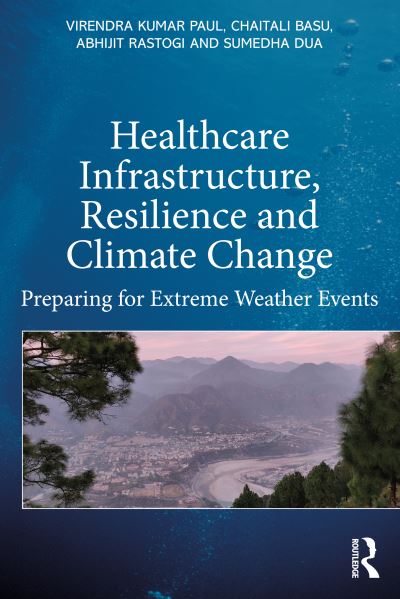 VIRENDRA KUMAR PAUL, CHAITALI BASU, ABHIJIT RASTOGI AND SUMEDHA DUA

Healthcare Infrastructure, Resilience and Climate Change

Preparing for Extreme Weather Events

ROUTLEDGE